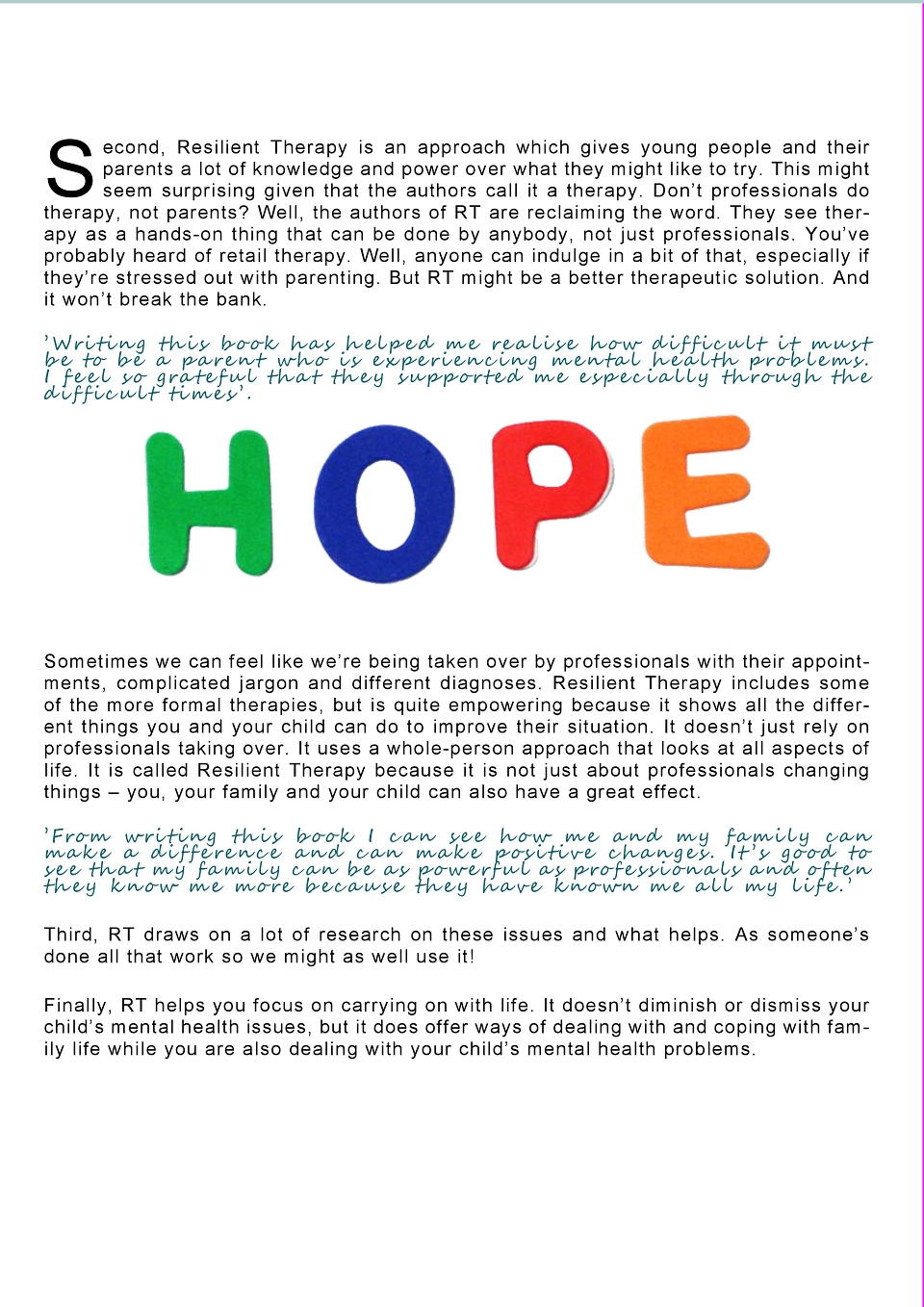 Second, Resilient Therapy is an approach which gives young people and their parents a lot of knowledge and power over what they might like to try. This might seem surprising given that the authors call it a therapy. Don't professionals do therapy, not parents? Well, the authors of RT are reclaiming the word. They see therapy as a hands-on thing that can be done by anybody, not just professionals. You've probably heard of retail therapy. Well, anyone can indulge in a bit of that, especially if they're stressed out with parenting. But RT might be a better therapeutic solution. And it won't break the bank.

'Writing this book has helped me realise how difficult it must be to be a parent who is experiencing mental health problems. I feel so grateful that they supported me especially through the difficult times'.

HOPE

Sometimes we can feel like we're being taken over by professionals with their appointments, complicated jargon and different diagnoses. Resilient Therapy includes some of the more formal therapies, but is quite empowering because it shows all the different things you and your child can do to improve their situation. It doesn't just rely on professionals taking over. It uses a whole-person approach that looks at all aspects of life. It is called Resilient Therapy because it is not just about professionals changing things – you, your family and your child can also have a great effect.

'From writing this book I can see how me and my family can make a difference and can make positive changes. It's good to see that my family can be as powerful as professionals and often they know me more because they have known me all my life.'

Third, RT draws on a lot of research on these issues and what helps. As someone's done all that work so we might as well use it!

Finally, RT helps you focus on carrying on with life. It doesn't diminish or dismiss your child's mental health issues, but it does offer ways of dealing with and coping with family life while you are also dealing with your child's mental health problems.